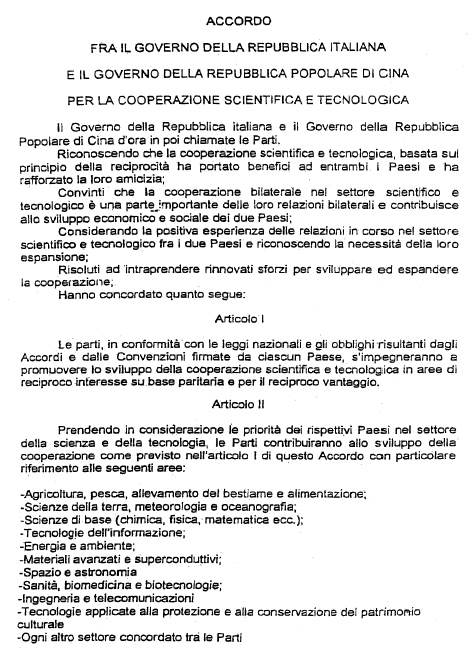 ACCORDO

FRA IL GOVERNO DELLA REPUBBLICA ITALIANA

E IL GOVERNO DELLA REPUBBLICA POPOLARE DI CINA

PER LA COOPERAZIONE SCIENTIFICA E TECNOLOGICA

Il Governo della Repubblica italiana e il Governo della Repubblica Popolare di Cina d'ora in poi chiamate le Parti.

Riconoscendo che la cooperazione scientifica e tecnologica, basata sul principio della reciprocità ha portato benefici ad entrambi i Paesi e ha rafforzato la loro amicizia;

Convinti che la cooperazione bilaterale nel settore scientifico e tecnologico è una parte importante delle loro relazioni bilaterali e contribuisce allo sviluppo economico e sociale dei due Paesi;

Considerando la positiva esperienza delle relazioni in corso nel settore scientifico e tecnologico fra i due Paesi e riconoscendo la necessità della loro espansione;

Risoluti ad intraprendere rinnovati sforzi per sviluppare ed espandere la cooperazione;

Hanno concordato quanto segue:

Articolo I

Le parti, in conformità con le leggi nazionali e gli obblighi risultanti dagli Accordi e dalle Convenzioni firmate da ciascun Paese, s'impegneranno a promuovere lo sviluppo della cooperazione scientifica e tecnologica in aree di reciproco interesse su base paritaria e per il reciproco vantaggio.

Articolo II

Prendendo in considerazione le priorità dei rispettivi Paesi nel settore della scienza e della tecnologia, le Parti contribuiranno allo sviluppo della cooperazione come previsto nell'articolo I di questo Accordo con particolare riferimento alle seguenti aree:

-Agricoltura, pesca, allevamento del bestiame e alimentazione;
-Scienze della terra, meteorologia e oceanografia;
-Scienze di base (chimica, fisica, matematica ecc.);
-Tecnologie dell'informazione;
-Energia e ambiente;
-Materiali avanzati e superconduttivi;
-Spazio e astronomia
-Sanità, biomedicina e biotecnologie;
-Ingegneria e telecomunicazioni
-Tecnologie applicate alla protezione e alla conservazione del patrimonio culturale
-Ogni altro settore concordato tra le Parti